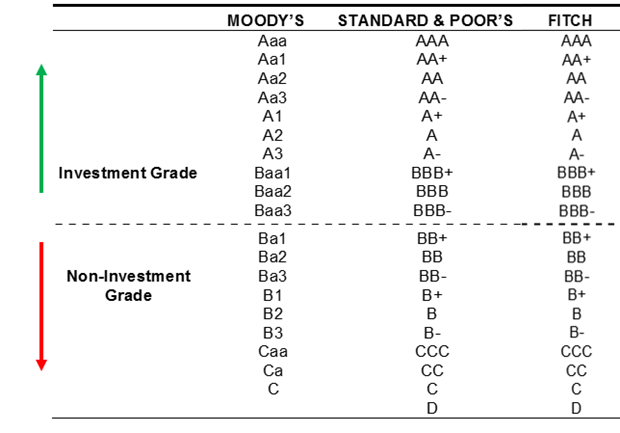 |  | MOODY'S | STANDARD & POOR'S | FITCH |
|---|---|---|---|
|  | Aaa | AAA | AAA |
|  | Aa1 | AA+ | AA+ |
|  | Aa2 | AA | AA |
|  | Aa3 | AA- | AA- |
|  | A1 | A+ | A+ |
|  | A2 | A | A |
|  | A3 | A- | A- |
| Investment Grade | Baa1 | BBB+ | BBB+ |
|  | Baa2 | BBB | BBB |
|  | Baa3 | BBB- | BBB- |
|  | Ba1 | BB+ | BB+ |
|  | Ba2 | BB | BB |
| Non-Investment Grade | Ba3 | BB- | BB- |
|  | B1 | B+ | B+ |
|  | B2 | B | B |
|  | B3 | B- | B- |
|  | Caa | CCC | CCC |
|  | Ca | CC | CC |
|  | C | C | C |
|  |  | D | D |